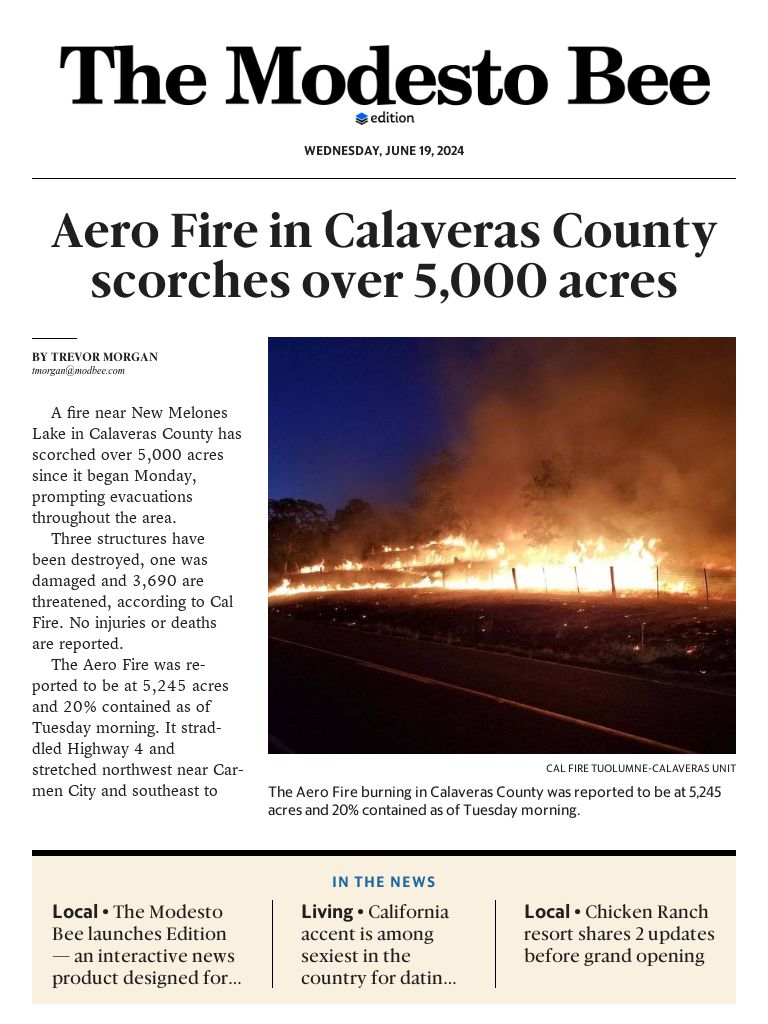 The Modesto Bee
edition

WEDNESDAY, JUNE 19, 2024

Aero Fire in Calaveras County scorches over 5,000 acres

BY TREVOR MORGAN
tmorgan@modbee.com

A fire near New Melones Lake in Calaveras County has scorched over 5,000 acres since it began Monday, prompting evacuations throughout the area.

Three structures have been destroyed, one was damaged and 3,690 are threatened, according to Cal Fire. No injuries or deaths are reported.

The Aero Fire was reported to be at 5,245 acres and 20% contained as of Tuesday morning. It straddled Highway 4 and stretched northwest near Carmen City and southeast to

CAL FIRE TUOLUMNE-CALAVERAS UNIT

The Aero Fire burning in Calaveras County was reported to be at 5,245 acres and 20% contained as of Tuesday morning.

IN THE NEWS

Local • The Modesto Bee launches Edition — an interactive news product designed for...

Living • California accent is among sexiest in the country for datin...

Local • Chicken Ranch resort shares 2 updates before grand opening